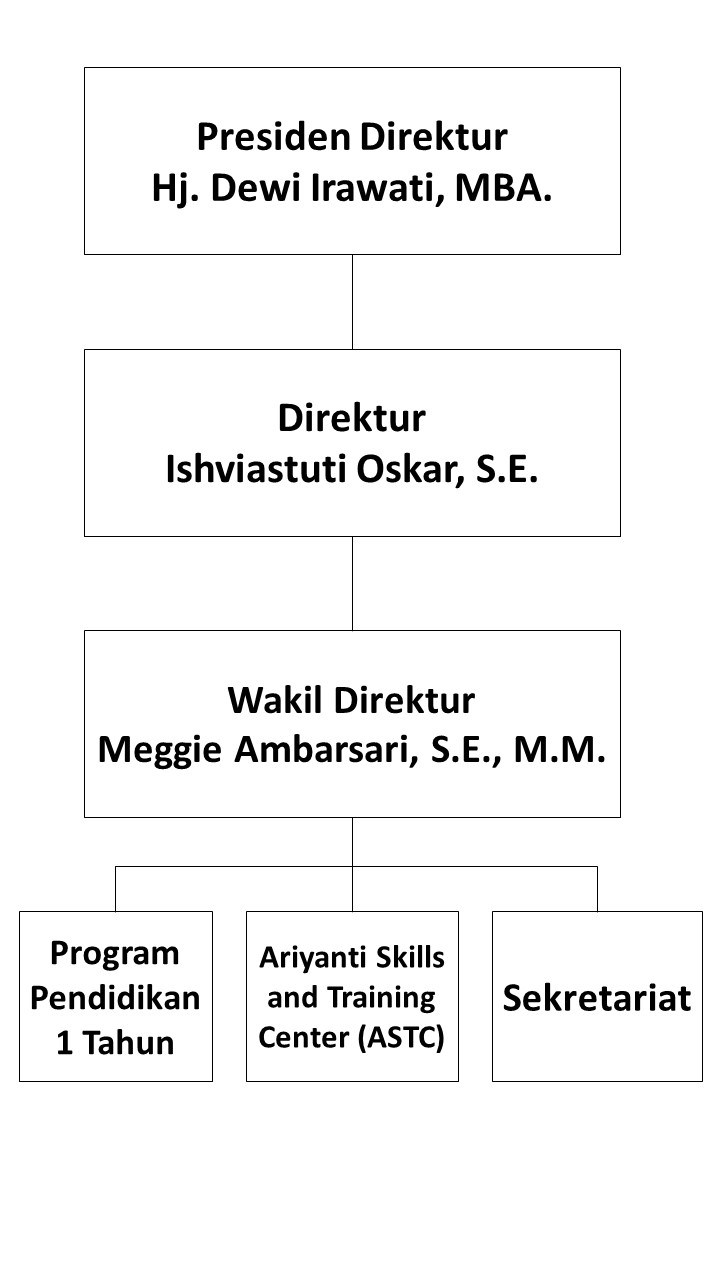 Presiden Direktur
Hj. Dewi Irawati, MBA.

Direktur
Ishviastuti Oskar, S.E.

Wakil Direktur
Meggie Ambarsari, S.E., M.M.

Program Pendidikan 1 Tahun

Ariyanti Skills and Training Center (ASTC)

Sekretariat